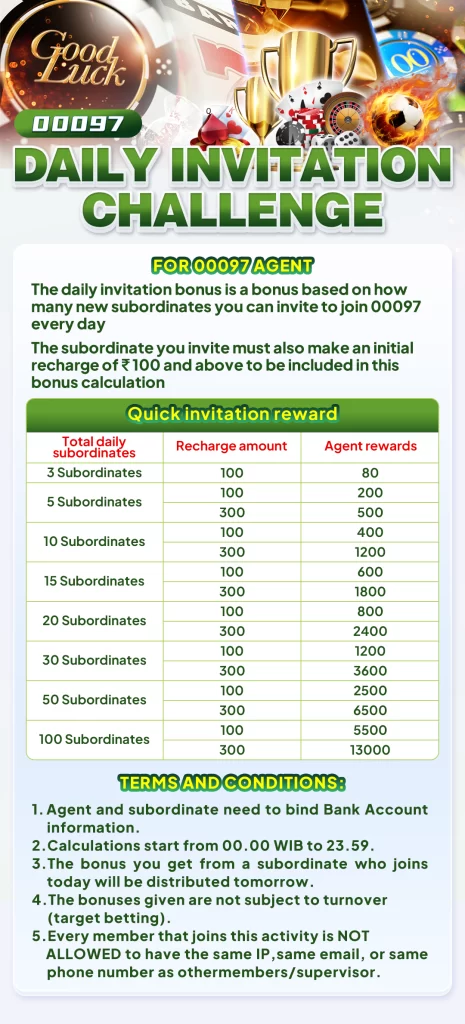 Good Luck

00097

DAILY INVITATION CHALLENGE

FOR 00097 AGENT

The daily invitation bonus is a bonus based on how many new subordinates you can invite to join 00097 every day

The subordinate you invite must also make an initial recharge of ₹100 and above to be included in this bonus calculation

Quick invitation reward

| Total daily subordinates | Recharge amount | Agent rewards |
|---|---|---|
| 3 Subordinates | 100 | 80 |
| 5 Subordinates | 100 | 200 |
| | 300 | 500 |
| 10 Subordinates | 100 | 400 |
| | 300 | 1200 |
| 15 Subordinates | 100 | 600 |
| | 300 | 1800 |
| 20 Subordinates | 100 | 800 |
| | 300 | 2400 |
| 30 Subordinates | 100 | 1200 |
| | 300 | 3600 |
| 50 Subordinates | 100 | 2500 |
| | 300 | 6500 |
| 100 Subordinates | 100 | 5500 |
| | 300 | 13000 |

TERMS AND CONDITIONS:

1. Agent and subordinate need to bind Bank Account information.
2. Calculations start from 00.00 WIB to 23.59.
3. The bonus you get from a subordinate who joins today will be distributed tomorrow.
4. The bonuses given are not subject to turnover (target betting).
5. Every member that joins this activity is NOT ALLOWED to have the same IP, same email, or same phone number as othermembers/supervisor.